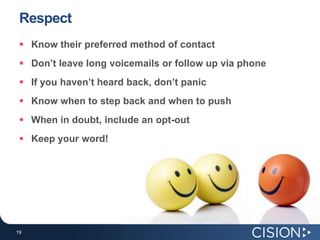 Respect

- Know their preferred method of contact
- Don't leave long voicemails or follow up via phone
- If you haven't heard back, don't panic
- Know when to step back and when to push
- When in doubt, include an opt-out
- Keep your word!

19

CISION